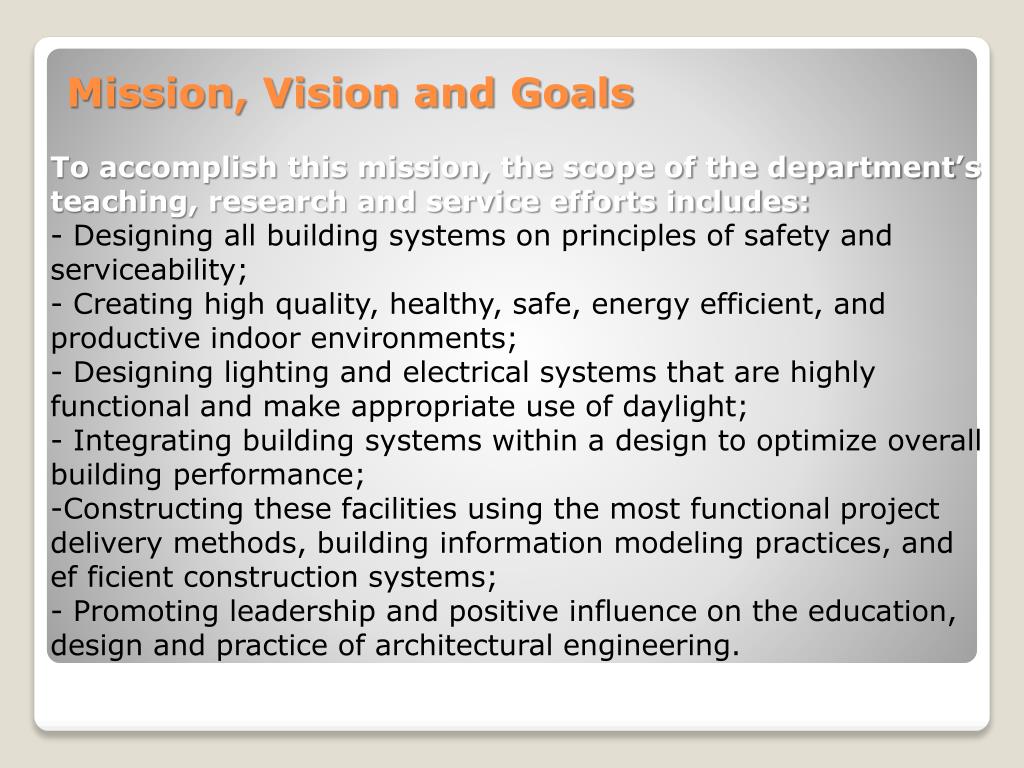 Mission, Vision and Goals

To accomplish this mission, the scope of the department's teaching, research and service efforts includes:
- Designing all building systems on principles of safety and serviceability;
- Creating high quality, healthy, safe, energy efficient, and productive indoor environments;
- Designing lighting and electrical systems that are highly functional and make appropriate use of daylight;
- Integrating building systems within a design to optimize overall building performance;
-Constructing these facilities using the most functional project delivery methods, building information modeling practices, and ef ficient construction systems;
- Promoting leadership and positive influence on the education, design and practice of architectural engineering.